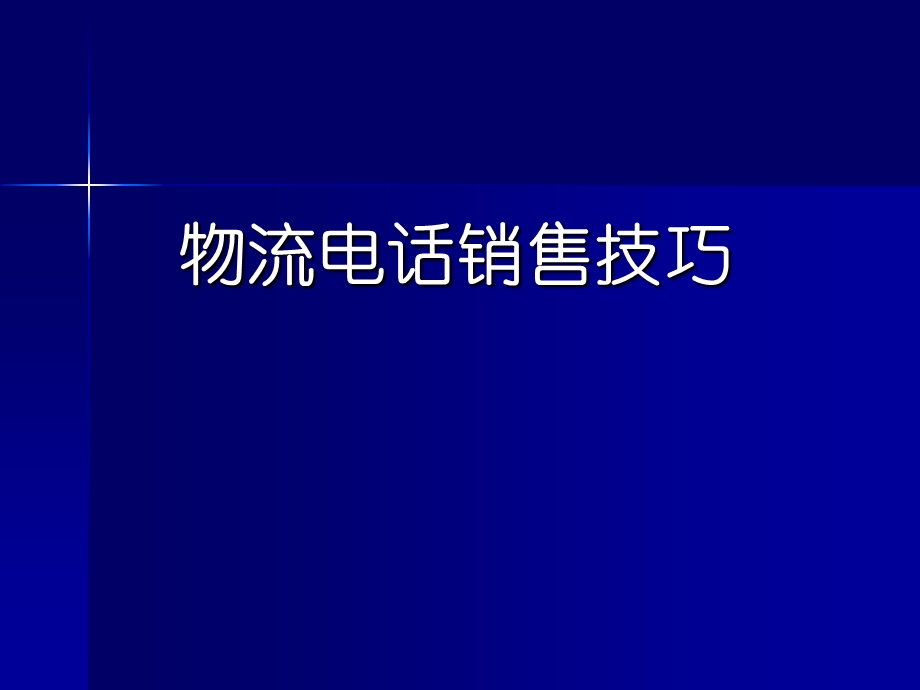 物流电话销售技巧